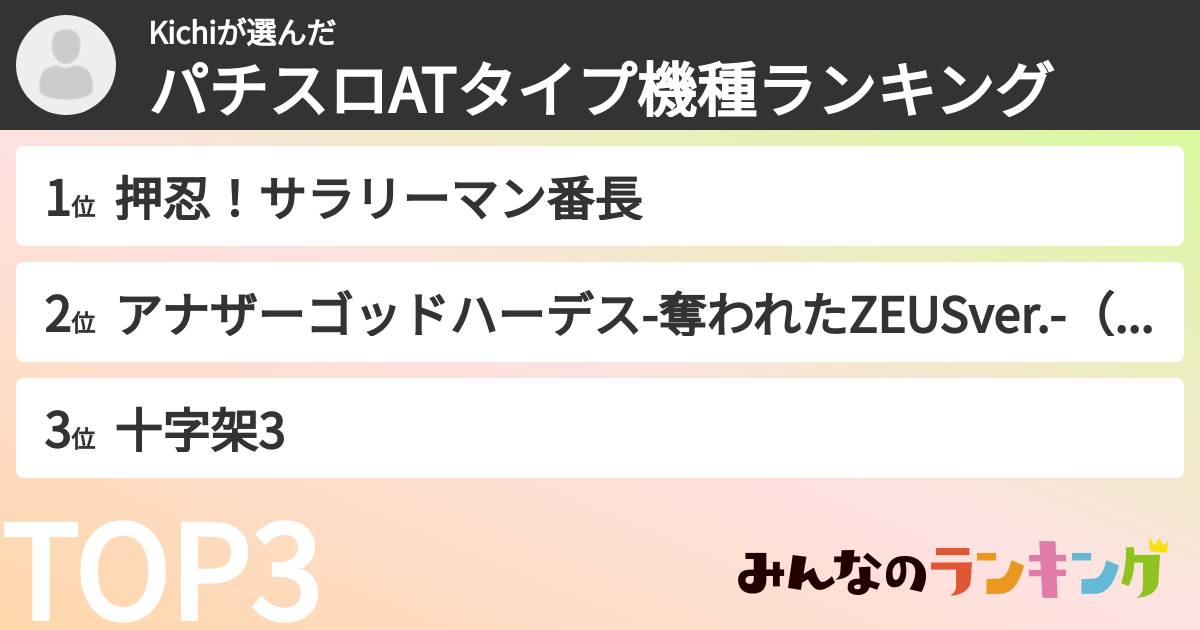 Kichiが選んだ
パチスロATタイプ機種ランキング

1位 押忍！サラリーマン番長

2位 アナザーゴッドハーデス-奪われたZEUSver.-（...

3位 十字架3

TOP3

みんなのランキング